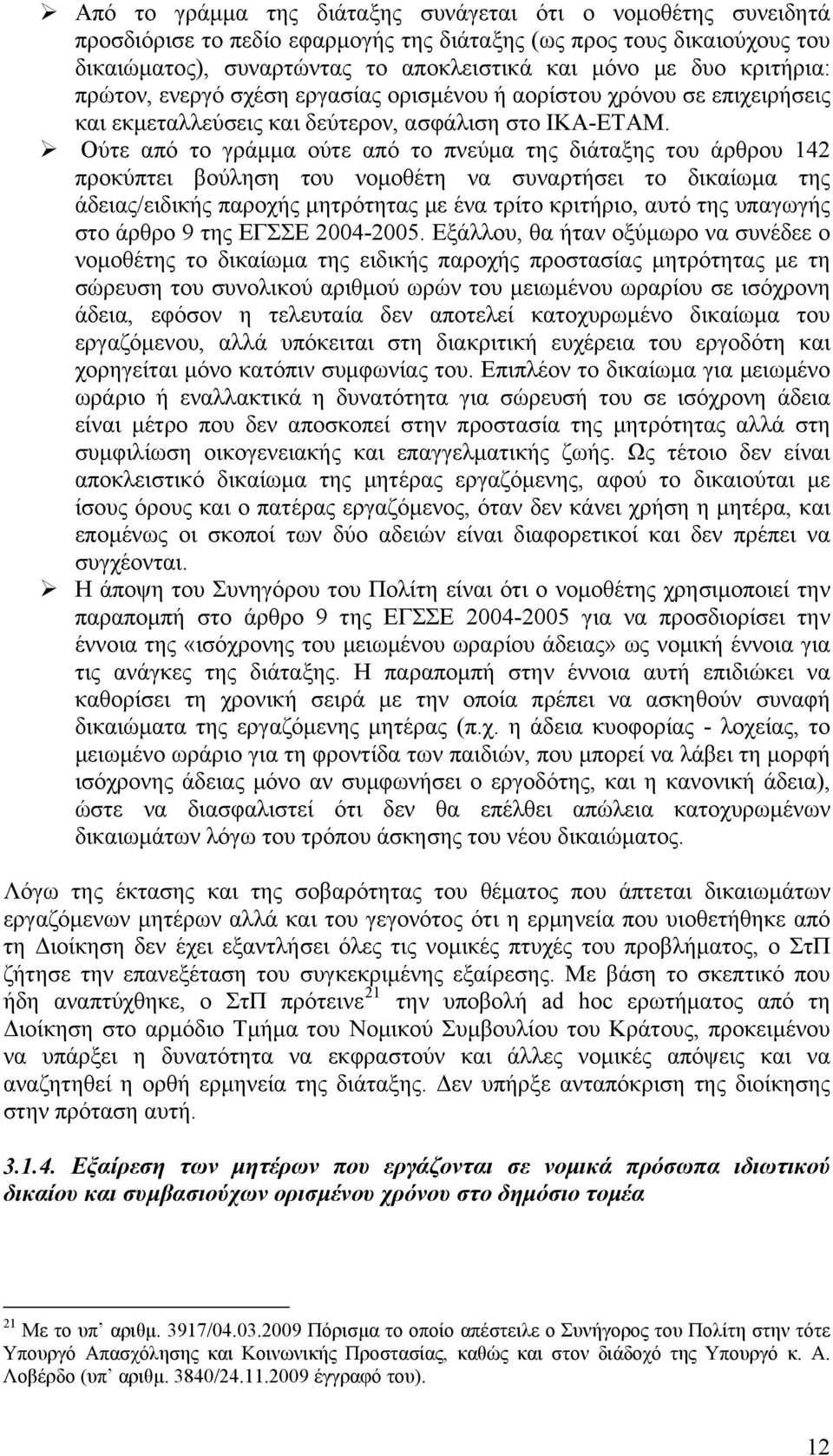 ➢ Από το γράμμα της διάταξης συνάγεται ότι ο νομοθέτης συνειδητά προσδιόρισε το πεδίο εφαρμογής της διάταξης (ως προς τους δικαιούχους του δικαιώματος), συναρτώντας το αποκλειστικά και μόνο με δυο κριτήρια: πρώτον, ενεργό σχέση εργασίας ορισμένου ή αορίστου χρόνου σε επιχειρήσεις και εκμεταλλεύσεις και δεύτερον, ασφάλιση στο ΙΚΑ-ΕΤΑΜ.

➢ Ούτε από το γράμμα ούτε από το πνεύμα της διάταξης του άρθρου 142 προκύπτει βούληση του νομοθέτη να συναρτήσει το δικαίωμα της άδειας/ειδικής παροχής μητρότητας με ένα τρίτο κριτήριο, αυτό της υπαγωγής στο άρθρο 9 της ΕΓΣΣΕ 2004-2005. Εξάλλου, θα ήταν οξύμωρο να συνέδεε ο νομοθέτης το δικαίωμα της ειδικής παροχής προστασίας μητρότητας με τη σώρευση του συνολικού αριθμού ωρών του μειωμένου ωραρίου σε ισόχρονη άδεια, εφόσον η τελευταία δεν αποτελεί κατοχυρωμένο δικαίωμα του εργαζόμενου, αλλά υπόκειται στη διακριτική ευχέρεια του εργοδότη και χορηγείται μόνο κατόπιν συμφωνίας του. Επιπλέον το δικαίωμα για μειωμένο ωράριο ή εναλλακτικά η δυνατότητα για σώρευσή του σε ισόχρονη άδεια είναι μέτρο που δεν αποσκοπεί στην προστασία της μητρότητας αλλά στη συμφιλίωση οικογενειακής και επαγγελματικής ζωής. Ως τέτοιο δεν είναι αποκλειστικό δικαίωμα της μητέρας εργαζόμενης, αφού το δικαιούται με ίσους όρους και ο πατέρας εργαζόμενος, όταν δεν κάνει χρήση η μητέρα, και επομένως οι σκοποί των δύο αδειών είναι διαφορετικοί και δεν πρέπει να συγχέονται.

➢ Η άποψη του Συνηγόρου του Πολίτη είναι ότι ο νομοθέτης χρησιμοποιεί την παραπομπή στο άρθρο 9 της ΕΓΣΣΕ 2004-2005 για να προσδιορίσει την έννοια της «ισόχρονης του μειωμένου ωραρίου άδειας» ως νομική έννοια για τις ανάγκες της διάταξης. Η παραπομπή στην έννοια αυτή επιδιώκει να καθορίσει τη χρονική σειρά με την οποία πρέπει να ασκηθούν συναφή δικαιώματα της εργαζόμενης μητέρας (π.χ. η άδεια κυοφορίας - λοχείας, το μειωμένο ωράριο για τη φροντίδα των παιδιών, που μπορεί να λάβει τη μορφή ισόχρονης άδειας μόνο αν συμφωνήσει ο εργοδότης, και η κανονική άδεια), ώστε να διασφαλιστεί ότι δεν θα επέλθει απώλεια κατοχυρωμένων δικαιωμάτων λόγω του τρόπου άσκησης του νέου δικαιώματος.

Λόγω της έκτασης και της σοβαρότητας του θέματος που άπτεται δικαιωμάτων εργαζόμενων μητέρων αλλά και του γεγονότος ότι η ερμηνεία που υιοθετήθηκε από τη Διοίκηση δεν έχει εξαντλήσει όλες τις νομικές πτυχές του προβλήματος, ο ΣτΠ ζήτησε την επανεξέταση του συγκεκριμένης εξαίρεσης. Με βάση το σκεπτικό που ήδη αναπτύχθηκε, ο ΣτΠ πρότεινε$^{21}$ την υποβολή ad hoc ερωτήματος από τη Διοίκηση στο αρμόδιο Τμήμα του Νομικού Συμβουλίου του Κράτους, προκειμένου να υπάρξει η δυνατότητα να εκφραστούν και άλλες νομικές απόψεις και να αναζητηθεί η ορθή ερμηνεία της διάταξης. Δεν υπήρξε ανταπόκριση της διοίκησης στην πρόταση αυτή.

3.1.4. Εξαίρεση των μητέρων που εργάζονται σε νομικά πρόσωπα ιδιωτικού δικαίου και συμβασιούχων ορισμένου χρόνου στο δημόσιο τομέα

$^{21}$ Με το υπ' αριθμ. 3917/04.03.2009 Πόρισμα το οποίο απέστειλε ο Συνήγορος του Πολίτη στην τότε Υπουργό Απασχόλησης και Κοινωνικής Προστασίας, καθώς και στον διάδοχό της Υπουργό κ. Α. Λοβέρδο (υπ' αριθμ. 3840/24.11.2009 έγγραφό του).

12